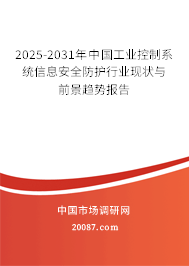 2025-2031年中国工业控制系统信息安全防护行业现状与前景趋势报告

中国市场调研网

20087.com